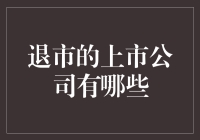 退市的上市公司有哪些